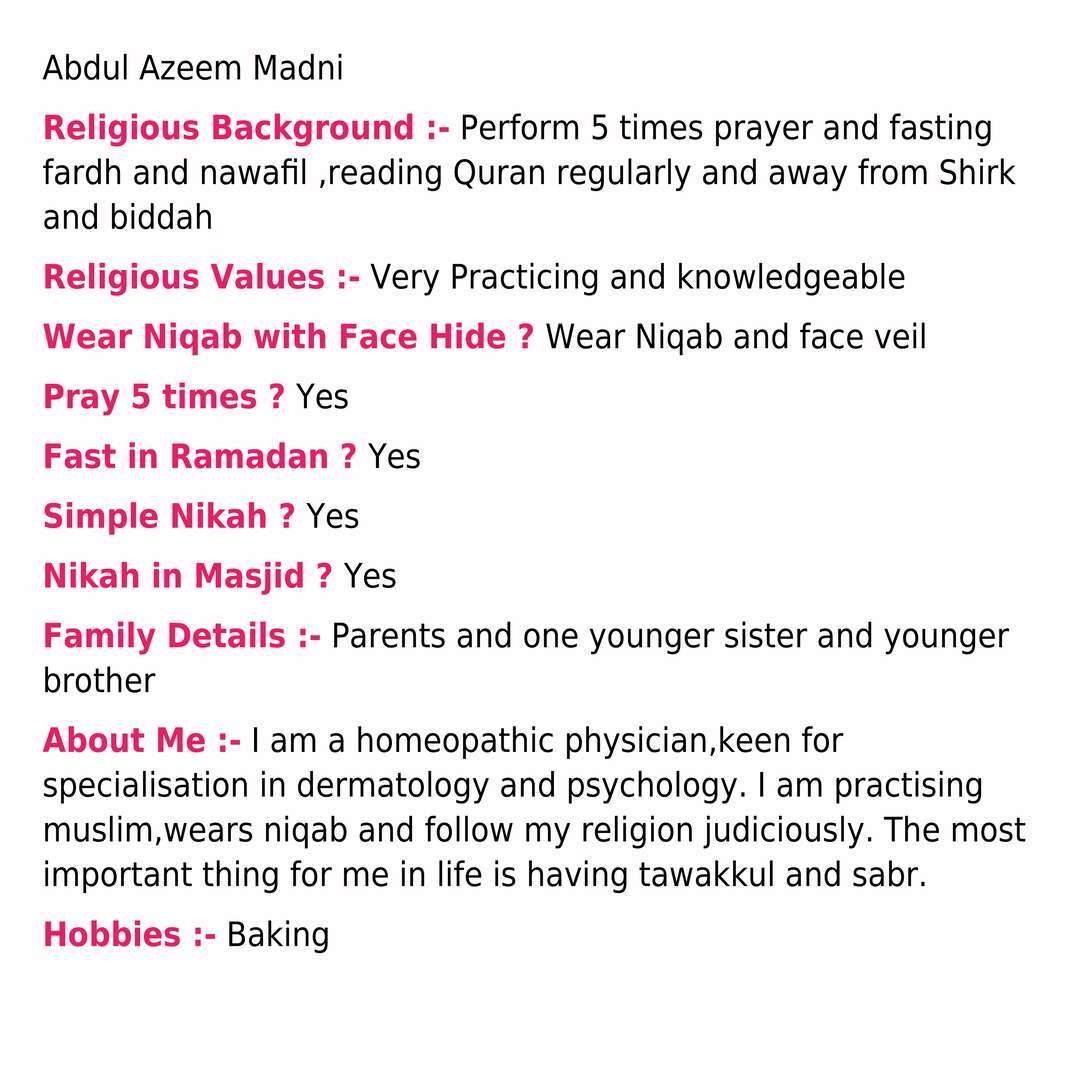 Abdul Azeem Madni

Religious Background :- Perform 5 times prayer and fasting fardh and nawafil ,reading Quran regularly and away from Shirk and biddah

Religious Values :- Very Practicing and knowledgeable

Wear Niqab with Face Hide ? Wear Niqab and face veil

Pray 5 times ? Yes

Fast in Ramadan ? Yes

Simple Nikah ? Yes

Nikah in Masjid ? Yes

Family Details :- Parents and one younger sister and younger brother

About Me :- I am a homeopathic physician,keen for specialisation in dermatology and psychology. I am practising muslim,wears niqab and follow my religion judiciously. The most important thing for me in life is having tawakkul and sabr.

Hobbies :- Baking